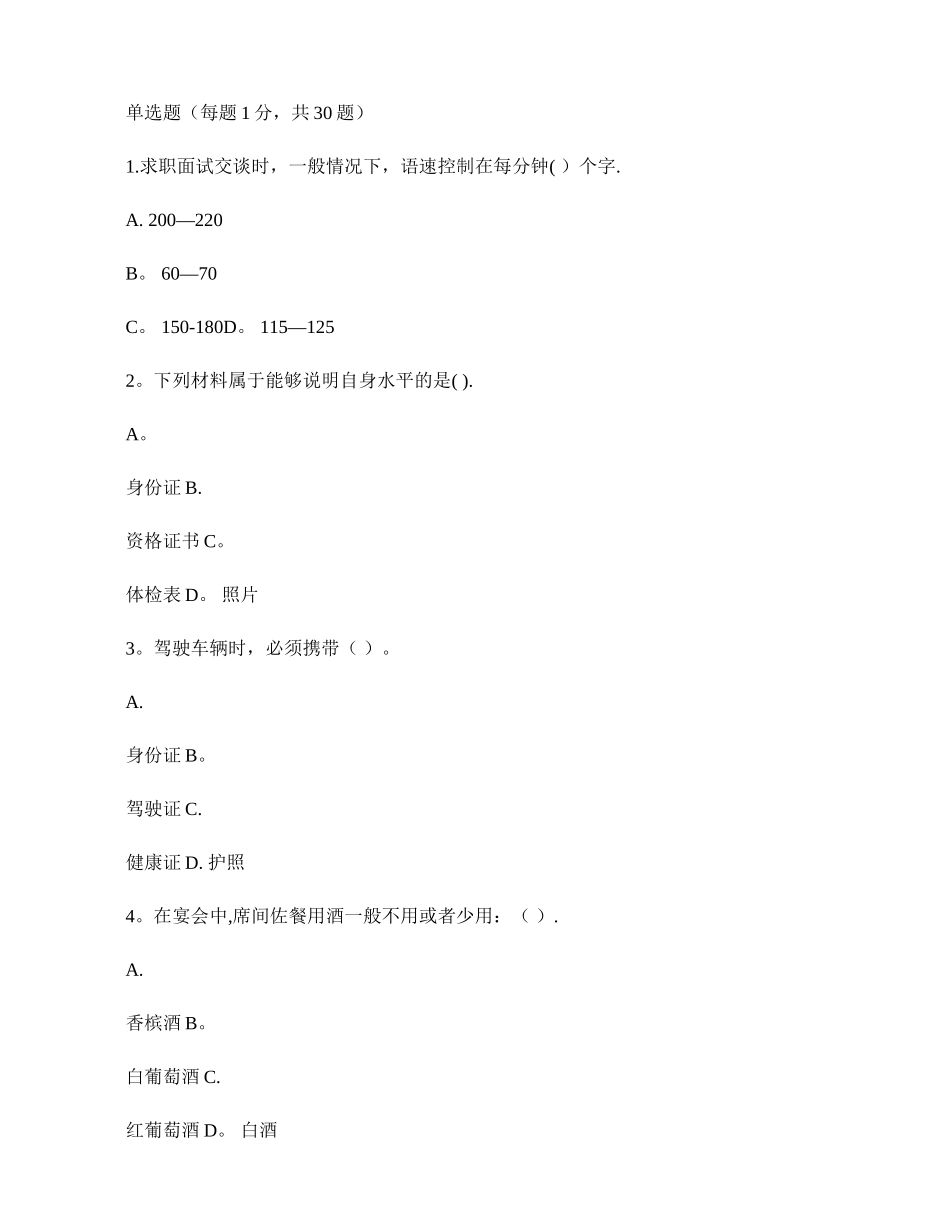 单选题（每题 1 分，共 30 题）

1.求职面试交谈时，一般情况下，语速控制在每分钟( ）个字.

A. 200—220

B。 60—70

C。 150-180D。 115—125

2。下列材料属于能够说明自身水平的是( ).

A。

身份证 B.

资格证书 C。

体检表 D。 照片

3。驾驶车辆时，必须携带（ ）。

A.

身份证 B。

驾驶证 C.

健康证 D. 护照

4。在宴会中,席间佐餐用酒一般不用或者少用：（ ）.

A.

香槟酒 B。

白葡萄酒 C.

红葡萄酒 D。 白酒